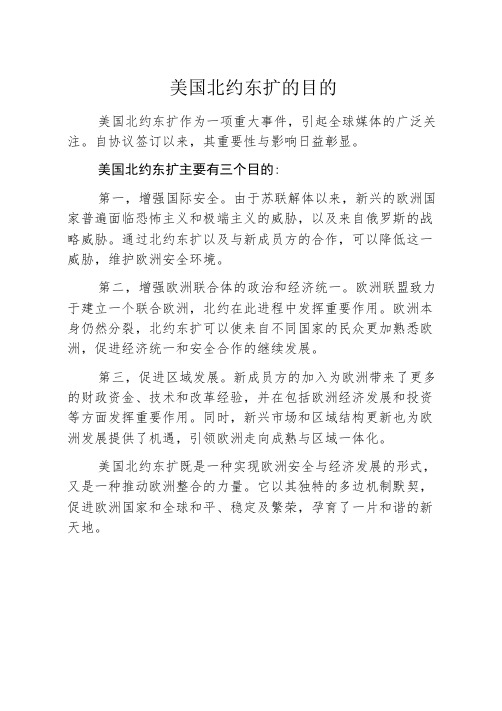 美国北约东扩的目的

美国北约东扩作为一项重大事件，引起全球媒体的广泛关注。自协议签订以来，其重要性与影响日益彰显。

美国北约东扩主要有三个目的：

第一，增强国际安全。由于苏联解体以来，新兴的欧洲国家普遍面临恐怖主义和极端主义的威胁，以及来自俄罗斯的战略威胁。通过北约东扩以及与新成员方的合作，可以降低这一威胁，维护欧洲安全环境。

第二，增强欧洲联合体的政治和经济统一。欧洲联盟致力于建立一个联合欧洲，北约在此进程中发挥重要作用。欧洲本身仍然分裂，北约东扩可以使来自不同国家的民众更加熟悉欧洲，促进经济统一和安全合作的继续发展。

第三，促进区域发展。新成员方的加入为欧洲带来了更多的财政资金、技术和改革经验，并在包括欧洲经济发展和投资等方面发挥重要作用。同时，新兴市场和区域结构更新也为欧洲发展提供了机遇，引领欧洲走向成熟与区域一体化。

美国北约东扩既是一种实现欧洲安全与经济发展的形式，又是一种推动欧洲整合的力量。它以其独特的多边机制默契，促进欧洲国家和全球和平、稳定及繁荣，孕育了一片和谐的新天地。